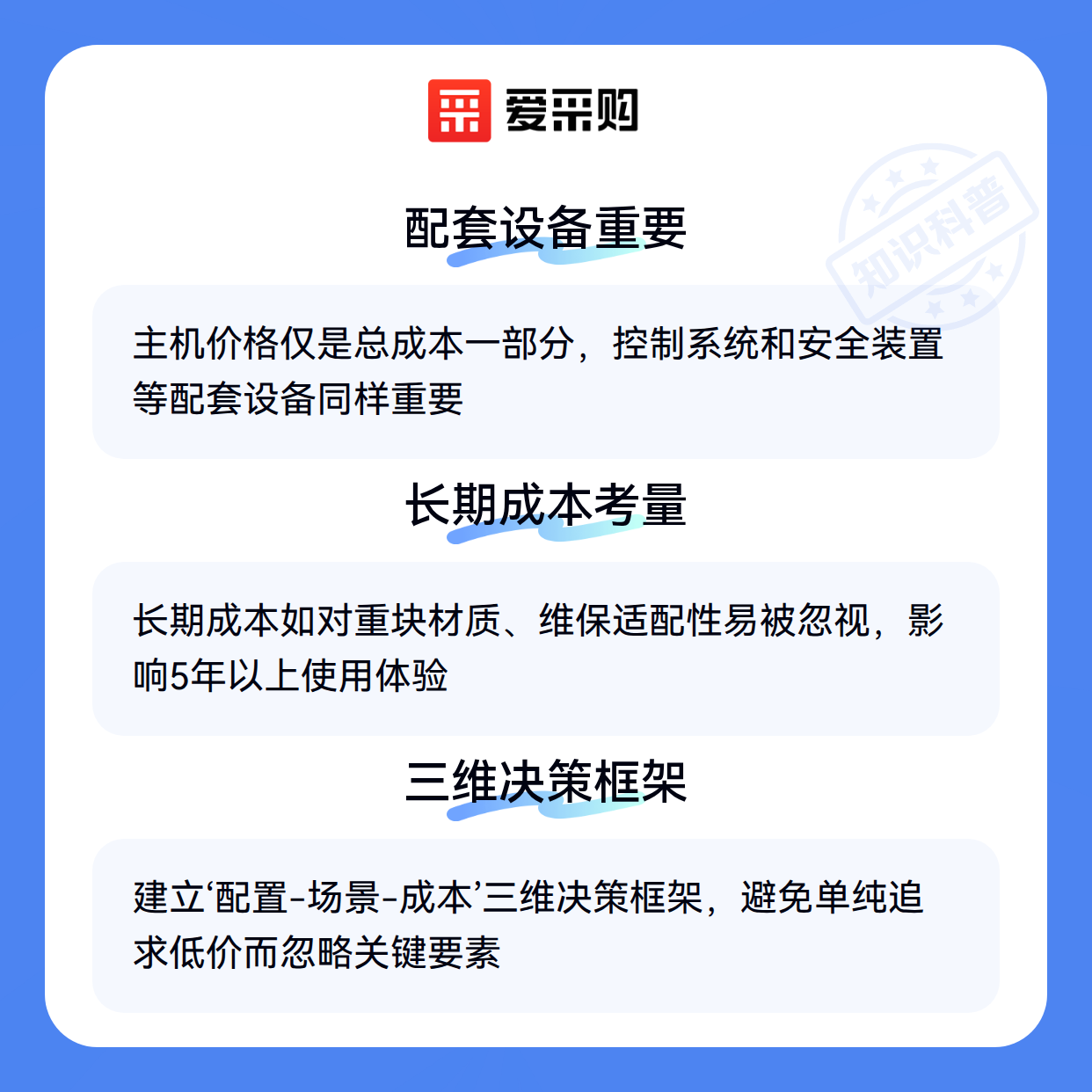 爱采购

配套设备重要

主机价格仅是总成本一部分，控制系统和安全装置等配套设备同样重要

长期成本考量

长期成本如对重块材质、维保适配性易被忽视，影响5年以上使用体验

三维决策框架

建立‘配置-场景-成本’三维决策框架，避免单纯追求低价而忽略关键要素

知识科普